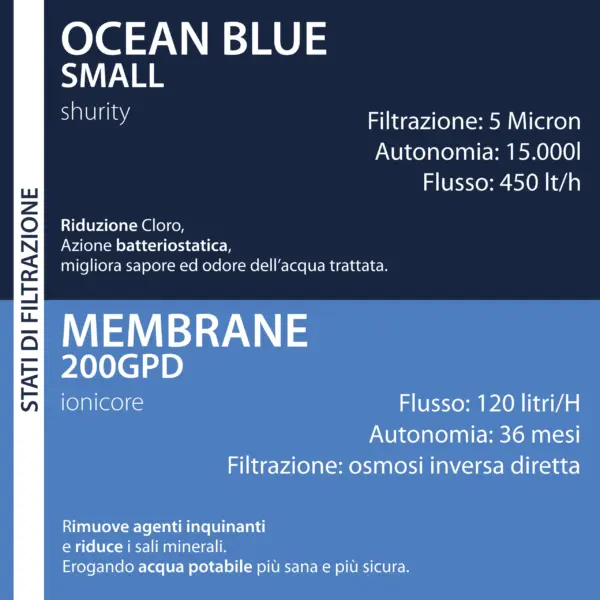 STATI DI FILTRAZIONE

OCEAN BLUE
SMALL
shurity

Filtrazione: 5 Micron
Autonomia: 15.000l
Flusso: 450 lt/h

Riduzione Cloro,
Azione batteriostatica,
migliora sapore ed odore dell'acqua trattata.

MEMBRANE
200GPD
ionicore

Flusso: 120 litri/H
Autonomia: 36 mesi
Filtrazione: osmosi inversa diretta

Rimuove agenti inquinanti
e riduce i sali minerali.
Erogando acqua potabile più sana e più sicura.